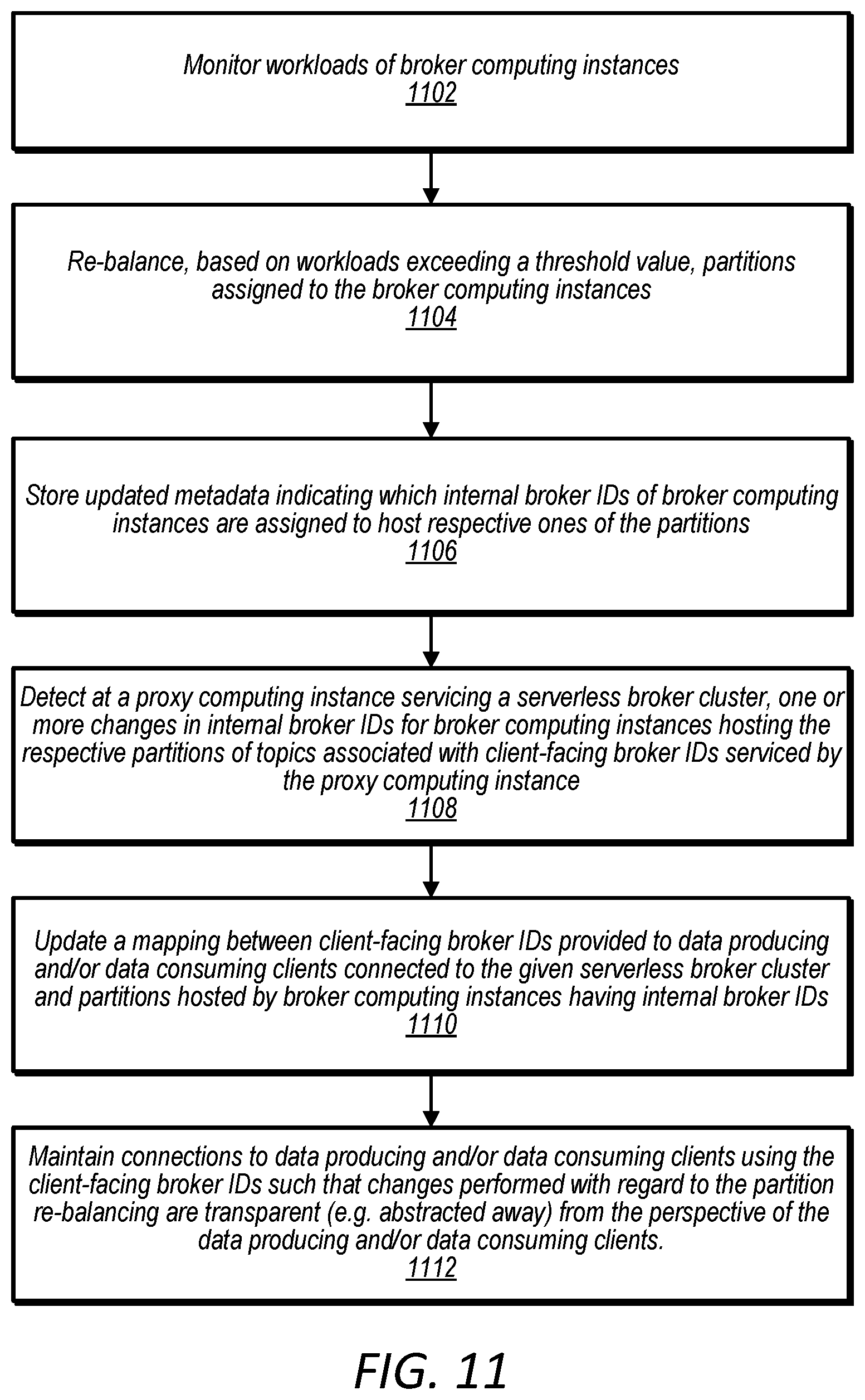 Monitor workloads of broker computing instances
1102

Re-balance, based on workloads exceeding a threshold value, partitions assigned to the broker computing instances
1104

Store updated metadata indicating which internal broker IDs of broker computing instances are assigned to host respective ones of the partitions
1106

Detect at a proxy computing instance servicing a serverless broker cluster, one or more changes in internal broker IDs for broker computing instances hosting the respective partitions of topics associated with client-facing broker IDs serviced by the proxy computing instance
1108

Update a mapping between client-facing broker IDs provided to data producing and/or data consuming clients connected to the given serverless broker cluster and partitions hosted by broker computing instances having internal broker IDs
1110

Maintain connections to data producing and/or data consuming clients using the client-facing broker IDs such that changes performed with regard to the partition re-balancing are transparent (e.g. abstracted away) from the perspective of the data producing and/or data consuming clients.
1112

FIG. 11